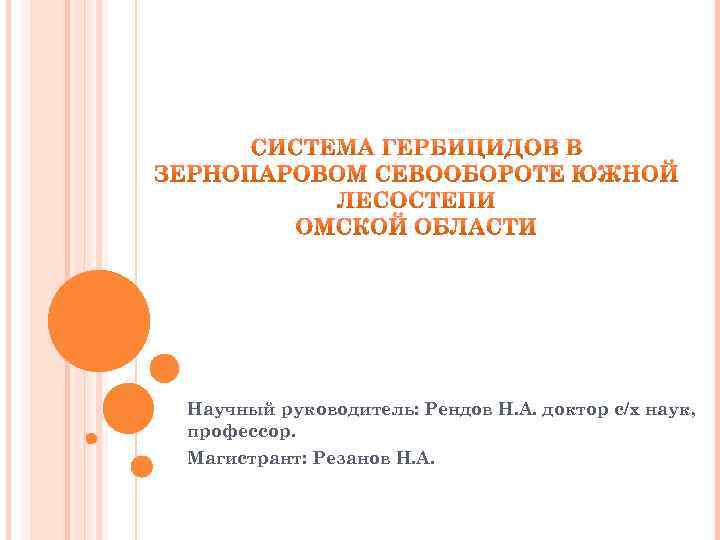 СИСТЕМА ГЕРБИЦИДОВ В ЗЕРНОПАРОВОМ СЕВООБОРОТЕ ЮЖНОЙ ЛЕСОСТЕПИ
ОМСКОЙ ОБЛАСТИ

Научный руководитель: Рендов Н.А. доктор с/х наук, профессор.

Магистрант: Резанов Н.А.